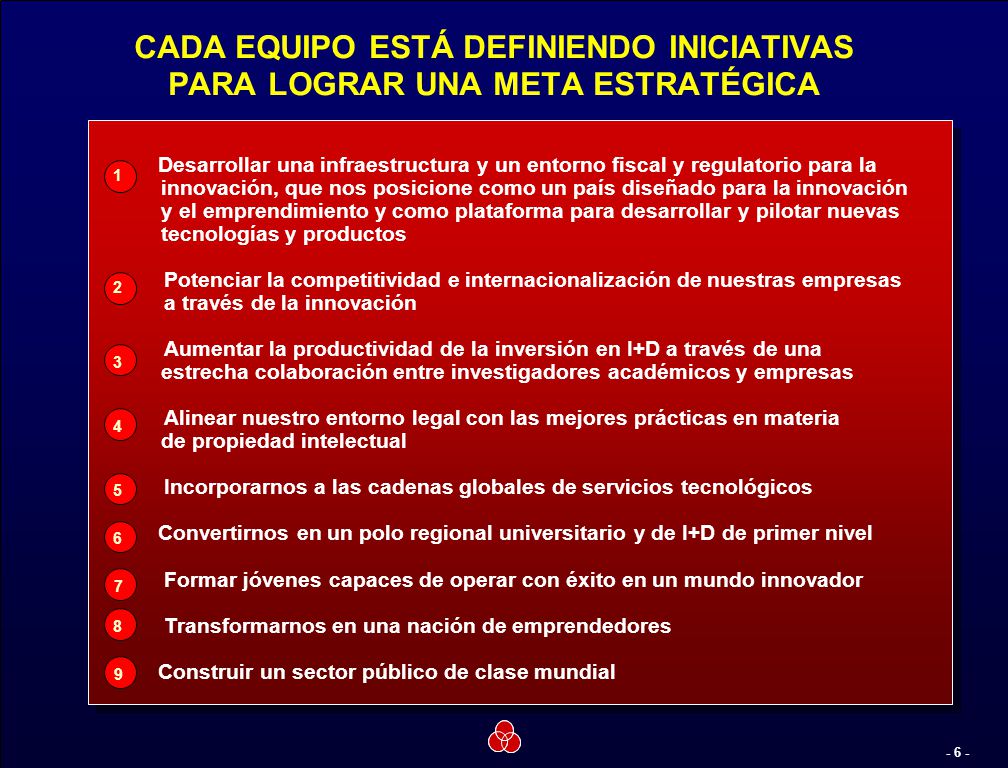 CADA EQUIPO ESTÁ DEFINIENDO INICIATIVAS PARA LOGRAR UNA META ESTRATÉGICA

1 Desarrollar una infraestructura y un entorno fiscal y regulatorio para la innovación, que nos posicione como un país diseñado para la innovación y el emprendimiento y como plataforma para desarrollar y pilotar nuevas tecnologías y productos

2 Potenciar la competitividad e internacionalización de nuestras empresas a través de la innovación

3 Aumentar la productividad de la inversión en I+D a través de una estrecha colaboración entre investigadores académicos y empresas

4 Alinear nuestro entorno legal con las mejores prácticas en materia de propiedad intelectual

5 Incorporarnos a las cadenas globales de servicios tecnológicos

6 Convertirnos en un polo regional universitario y de I+D de primer nivel

7 Formar jóvenes capaces de operar con éxito en un mundo innovador

8 Transformarnos en una nación de emprendedores

9 Construir un sector público de clase mundial

- 6 -